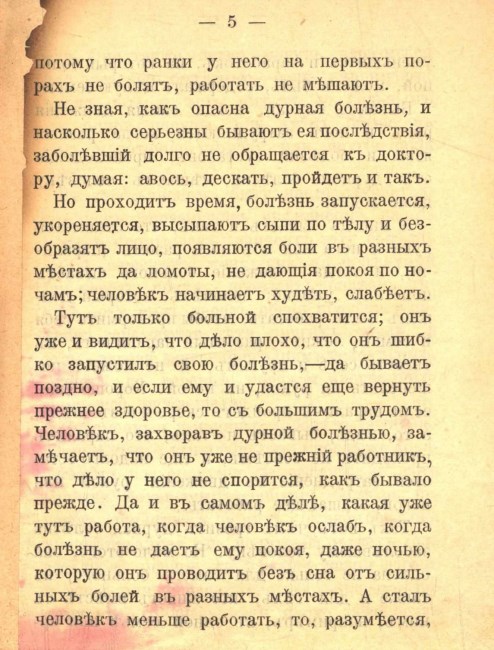 — 5 —

потому что ранки у него на первыхъ порахъ не болятъ, работать не мѣшаютъ.

Не зная, какъ опасна дурная болѣзнь, и насколько серьезны бываютъ ея послѣдствія, заболѣвшій долго не обращается къ доктору, думая: авось, дескать, пройдетъ и такъ.

Но проходитъ время, болѣзнь запускается, укореняется, высыпаютъ сыпи по тѣлу и безобразятъ лицо, появляются боли въ разныхъ мѣстахъ да ломоты, не дающія покоя по ночамъ; человѣкъ начинаетъ худѣть, слабѣетъ.

Тутъ только больной спохватится; онъ уже и видитъ, что дѣло плохо, что онъ шибко запустилъ свою болѣзнь,—да бываетъ поздно, и если ему и удастся еще вернуть прежнее здоровье, то съ большимъ трудомъ. Человѣкъ, захворавъ дурной болѣзнью, замѣчаетъ, что онъ уже не прежній работникъ, что дѣло у него не спорится, какъ бывало прежде. Да и въ самомъ дѣлѣ, какая уже тутъ работа, когда человѣкъ ослабъ, когда болѣзнь не даетъ ему покоя, даже ночью, которую онъ проводитъ безъ сна отъ сильныхъ болей въ разныхъ мѣстахъ. А сталъ человѣкъ меньше работать, то, разумѣется,